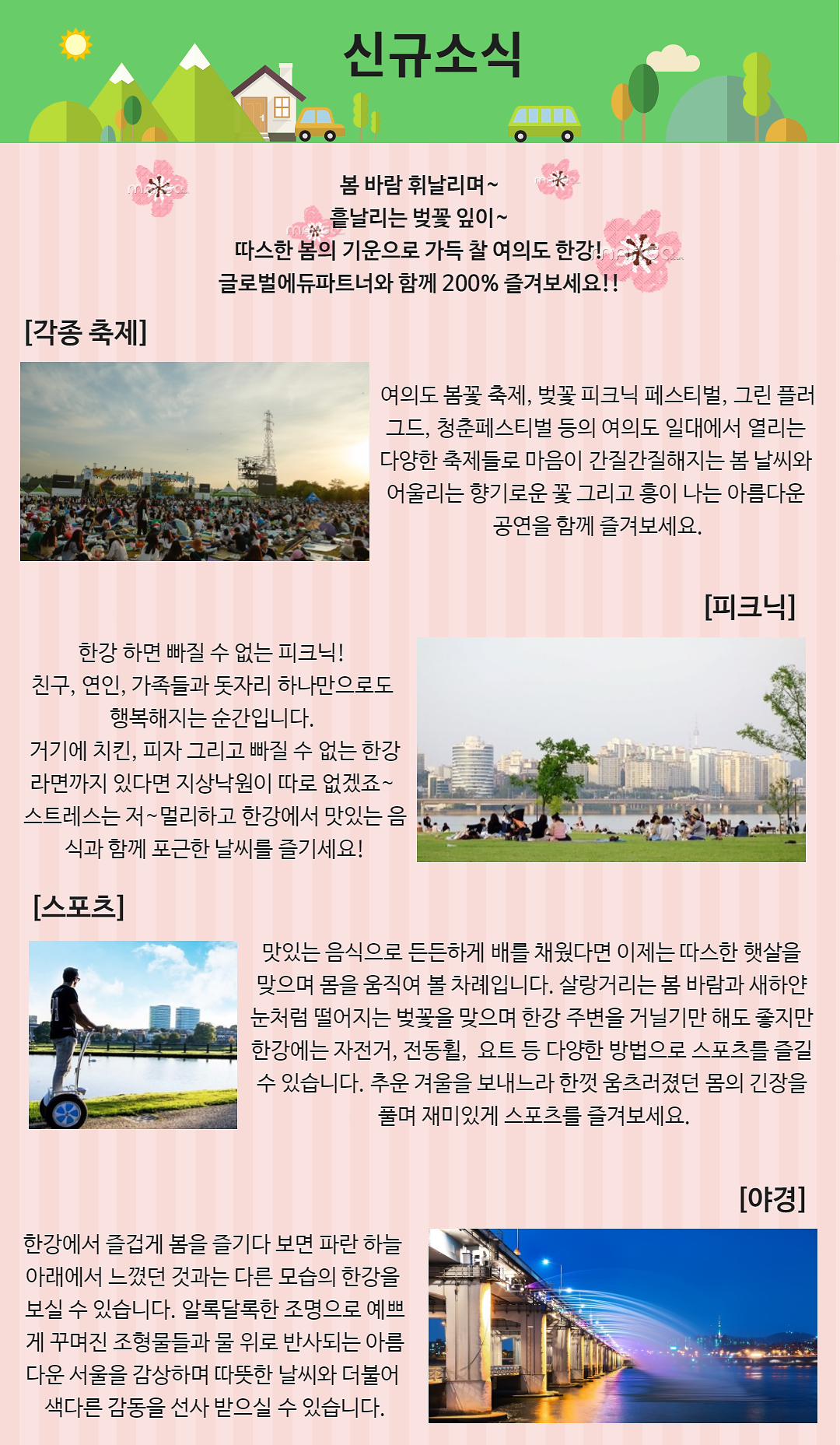 신규소식

봄 바람 휘날리며~
흩날리는 벚꽃 잎이~
따스한 봄의 기운으로 가득 찰 여의도 한강!
글로벌에듀파트너와 함께 200% 즐겨보세요!!

[각종 축제]

여의도 봄꽃 축제, 벚꽃 피크닉 페스티벌, 그린 플러그드, 청춘페스티벌 등의 여의도 일대에서 열리는 다양한 축제들로 마음이 간질간질해지는 봄 날씨와 어울리는 향기로운 꽃 그리고 흥이 나는 아름다운 공연을 함께 즐겨보세요.

[피크닉]

한강 하면 빠질 수 없는 피크닉!
친구, 연인, 가족들과 돗자리 하나만으로도 행복해지는 순간입니다.
거기에 치킨, 피자 그리고 빠질 수 없는 한강 라면까지 있다면 지상낙원이 따로 없겠죠~
스트레스는 저~멀리하고 한강에서 맛있는 음식과 함께 포근한 날씨를 즐기세요!

[스포츠]

맛있는 음식으로 든든하게 배를 채웠다면 이제는 따스한 햇살을 맞으며 몸을 움직여 볼 차례입니다. 살랑거리는 봄 바람과 새하얀 눈처럼 떨어지는 벚꽃을 맞으며 한강 주변을 거닐기만 해도 좋지만 한강에는 자전거, 전동휠, 요트 등 다양한 방법으로 스포츠를 즐길 수 있습니다. 추운 겨울을 보내느라 한껏 움츠러졌던 몸의 긴장을 풀며 재미있게 스포츠를 즐겨보세요.

[야경]

한강에서 즐겁게 봄을 즐기다 보면 파란 하늘 아래에서 느꼈던 것과는 다른 모습의 한강을 보실 수 있습니다. 알록달록한 조명으로 예쁘게 꾸며진 조형물들과 물 위로 반사되는 아름다운 서울을 감상하며 따뜻한 날씨와 더불어 색다른 감동을 선사 받으실 수 있습니다.